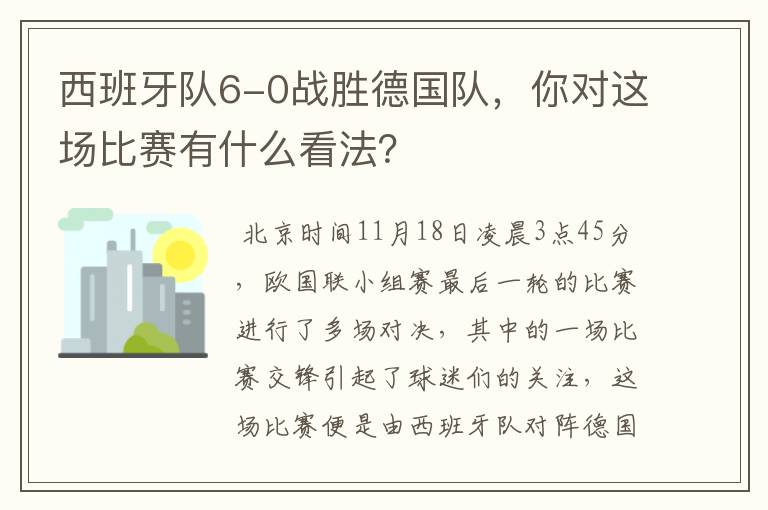 西班牙队6-0战胜德国队，你对这场比赛有什么看法?

北京时间11月18日凌晨3点45分，欧国联小组赛最后一轮的比赛进行了多场对决，其中的一场比赛交锋引起了球迷们的关注，这场比赛便是由西班牙队对阵德国